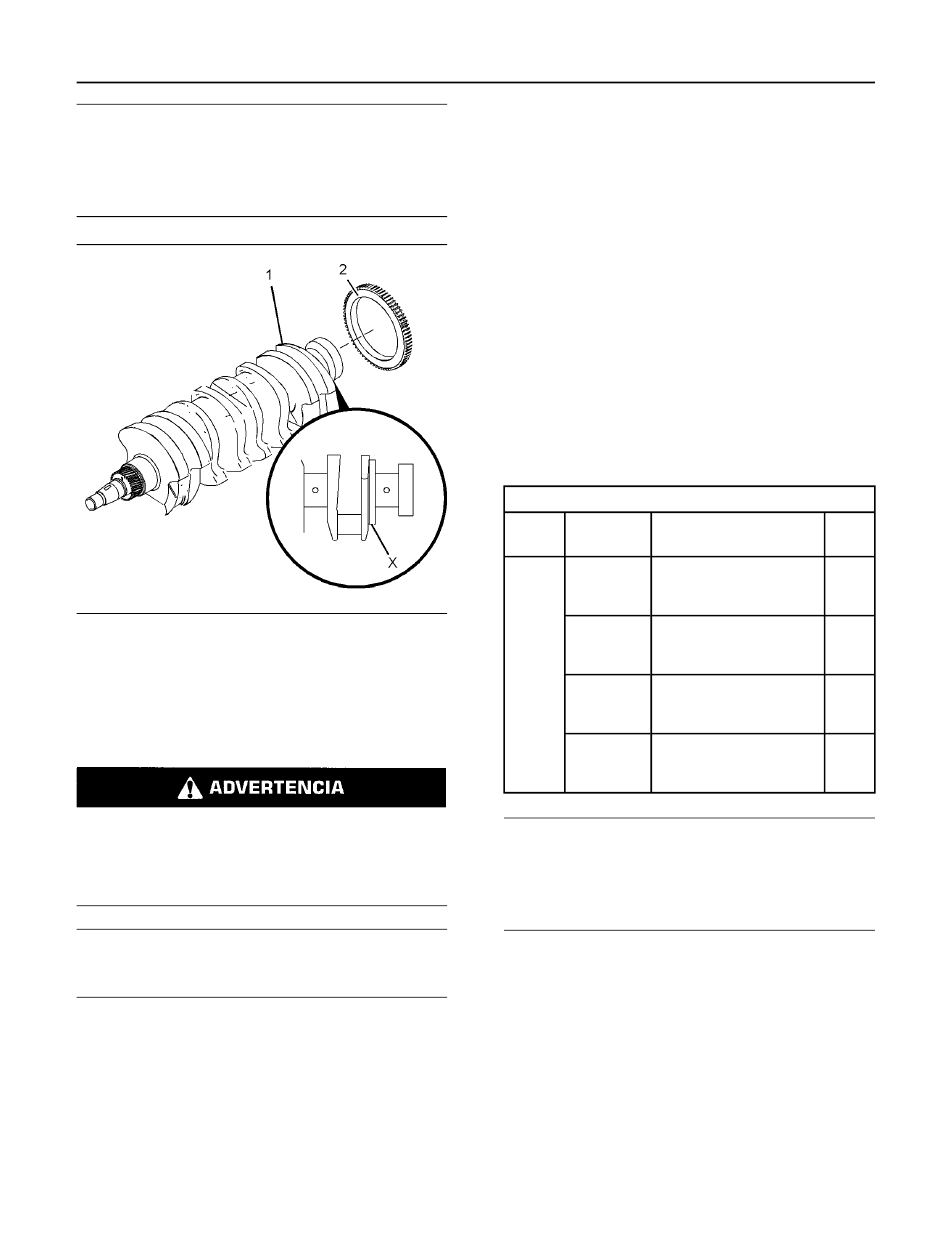 1

2

X

ADVERTENCIA